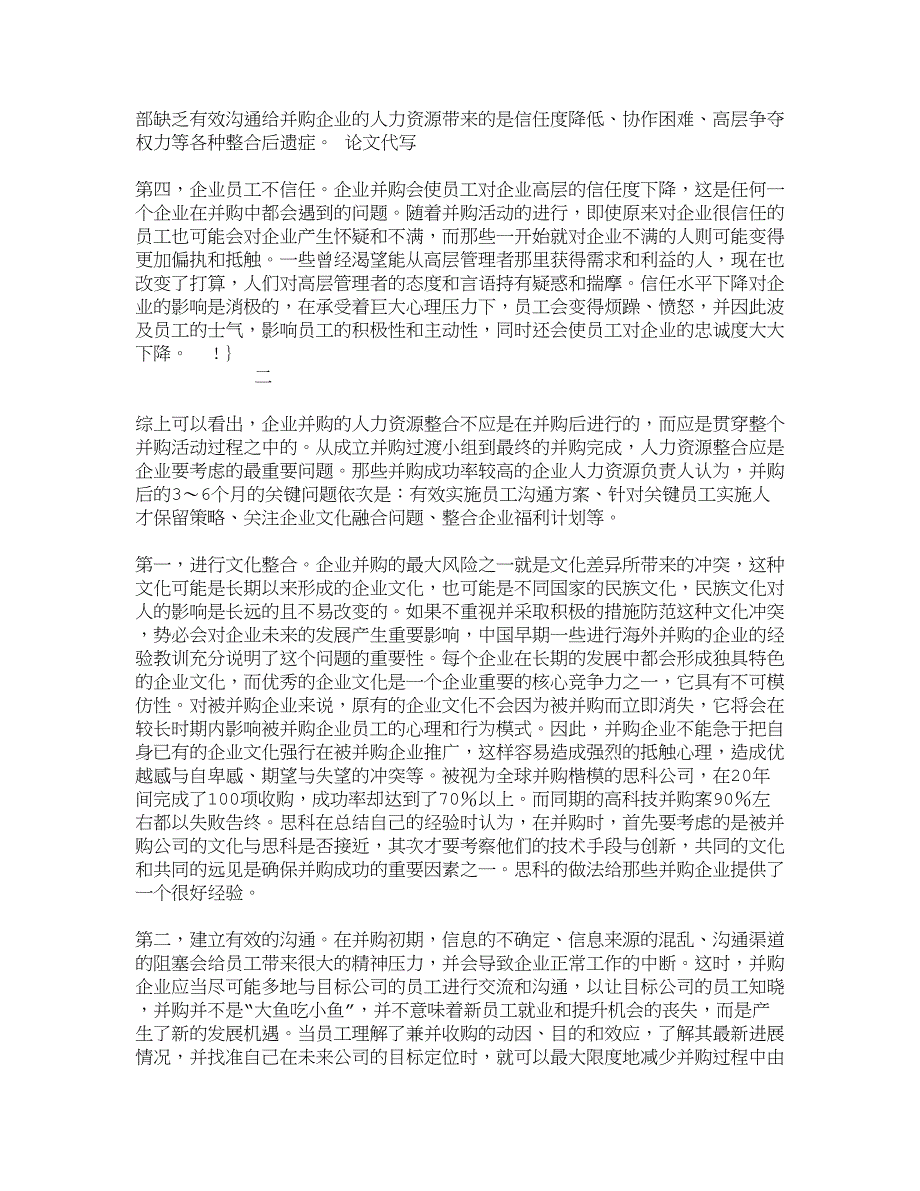 部缺乏有效沟通给并购企业的人力资源带来的是信任度降低、协作困难、高层争夺权力等各种整合后遗症。 论文代写

第四，企业员工不信任。企业并购会使员工对企业高层的信任度下降，这是任何一个企业在并购中都会遇到的问题。随着并购活动的进行，即使原来对企业很信任的员工也可能会对企业产生怀疑和不满，而那些一开始就对企业不满的人则可能变得更加偏执和抵触。一些曾经渴望能从高层管理者那里获得需求和利益的人，现在也改变了打算，人们对高层管理者的态度和言语持有疑惑和揣摩。信任水平下降对企业的影响是消极的，在承受着巨大心理压力下，员工会变得烦躁、愤怒，并因此波及员工的士气，影响员工的积极性和主动性，同时还会使员工对企业的忠诚度大大下降。 ！}

二

综上可以看出，企业并购的人力资源整合不应是在并购后进行的，而应是贯穿整个并购活动过程之中的。从成立并购过渡小组到最终的并购完成，人力资源整合应是企业要考虑的最重要问题。那些并购成功率较高的企业人力资源负责人认为，并购后的3～6个月的关键问题依次是：有效实施员工沟通方案、针对关键员工实施人才保留策略、关注企业文化融合问题、整合企业福利计划等。

第一，进行文化整合。企业并购的最大风险之一就是文化差异所带来的冲突，这种文化可能是长期以来形成的企业文化，也可能是不同国家的民族文化，民族文化对人的影响是长远的且不易改变的。如果不重视并采取积极的措施防范这种文化冲突，势必会对企业未来的发展产生重要影响，中国早期一些进行海外并购的企业的经验教训充分说明了这个问题的重要性。每个企业在长期的发展中都会形成独具特色的企业文化，而优秀的企业文化是一个企业重要的核心竞争力之一，它具有不可模仿性。对被并购企业来说，原有的企业文化不会因为被并购而立即消失，它将会在较长时期内影响被并购企业员工的心理和行为模式。因此，并购企业不能急于把自身已有的企业文化强行在被并购企业推广，这样容易造成强烈的抵触心理，造成优越感与自卑感、期望与失望的冲突等。被视为全球并购楷模的思科公司，在20年间完成了100项收购，成功率却达到了70%以上。而同期的高科技并购案90%左右都以失败告终。思科在总结自己的经验时认为，在并购时，首先要考虑的是被并购公司的文化与思科是否接近，其次才要考察他们的技术手段与创新，共同的文化和共同的远见是确保并购成功的重要因素之一。思科的做法给那些并购企业提供了一个很好经验。

第二，建立有效的沟通。在并购初期，信息的不确定、信息来源的混乱、沟通渠道的阻塞会给员工带来很大的精神压力，并会导致企业正常工作的中断。这时，并购企业应当尽可能多地与目标公司的员工进行交流和沟通，以让目标公司的员工知晓，并购并不是“大鱼吃小鱼”，并不意味着新员工就业和提升机会的丧失，而是产生了新的发展机遇。当员工理解了兼并收购的动因、目的和效应，了解其最新进展情况，并找准自己在未来公司的目标定位时，就可以最大限度地减少并购过程中由